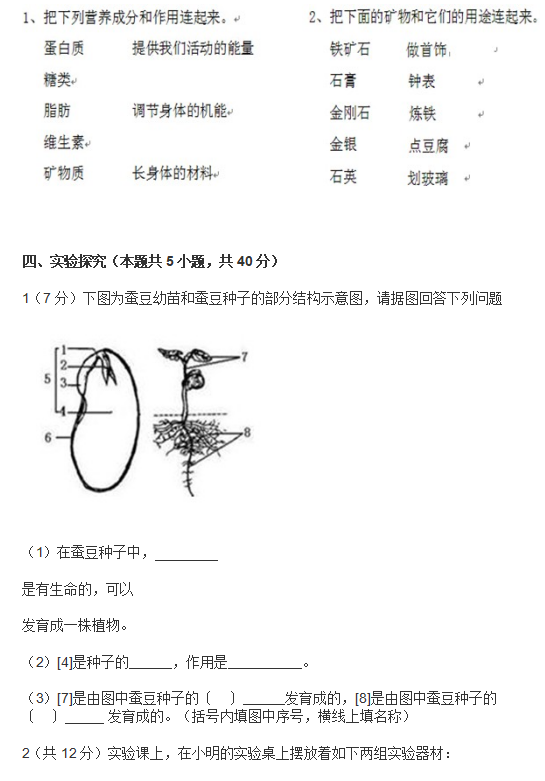 1、把下列营养成分和作用连起来。

蛋白质　　提供我们活动的能量

糖类

脂肪　　调节身体的机能

维生素

矿物质　　长身体的材料

2、把下面的矿物和它们的用途连起来。

铁矿石　　做首饰

石膏　　钟表

金刚石　　炼铁

金银　　点豆腐

石英　　划玻璃

四、实验探究（本题共 5 小题，共 40 分）

1（7 分）下图为蚕豆幼苗和蚕豆种子的部分结构示意图，请据图回答下列问题

1
2
3
4
5
6
7
8

（1）在蚕豆种子中，________

是有生命的，可以

发育成一株植物。

（2）[4]是种子的______，作用是__________。

（3）[7]是由图中蚕豆种子的〔　〕______发育成的，[8]是由图中蚕豆种子的〔　〕_____ 发育成的。（括号内填图中序号，横线上填名称）

2（共 12 分）实验课上，在小明的实验桌上摆放着如下两组实验器材：